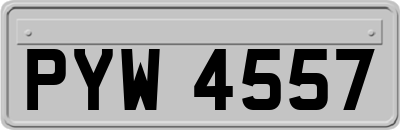 PYW 4557